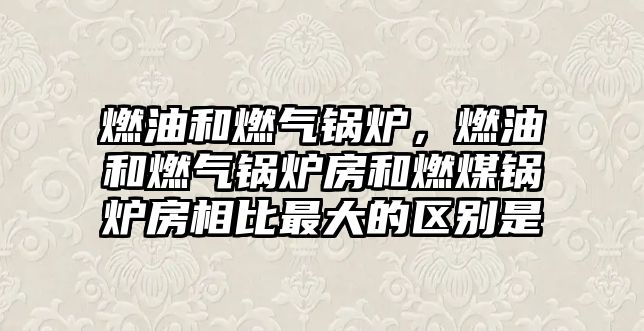 燃油和燃气锅炉，燃油和燃气锅炉房和燃煤锅炉房相比最大的区别是